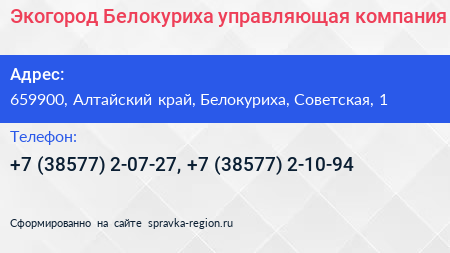 Экогород Белокуриха управляющая компания

Адрес:
659900, Алтайский край, Белокуриха, Советская, 1

Телефон:
+7 (38577) 2-07-27, +7 (38577) 2-10-94

Сформированно на сайте spravka-region.ru